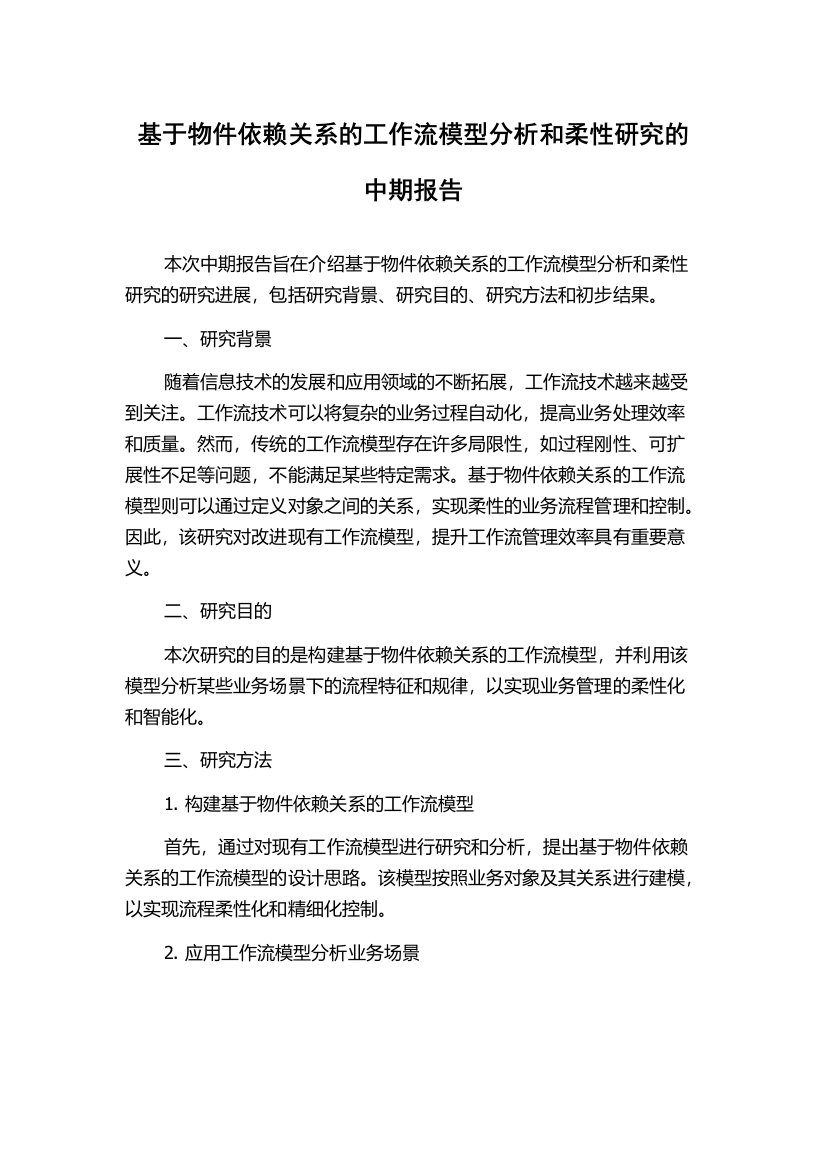 基于物件依赖关系的工作流模型分析和柔性研究的中期报告

本次中期报告旨在介绍基于物件依赖关系的工作流模型分析和柔性研究的研究进展，包括研究背景、研究目的、研究方法和初步结果。

一、研究背景

随着信息技术的发展和应用领域的不断拓展，工作流技术越来越受到关注。工作流技术可以将复杂的业务过程自动化，提高业务处理效率和质量。然而，传统的工作流模型存在许多局限性，如过程刚性、可扩展性不足等问题，不能满足某些特定需求。基于物件依赖关系的工作流模型则可以通过定义对象之间的关系，实现柔性的业务流程管理和控制。因此，该研究对改进现有工作流模型，提升工作流管理效率具有重要意义。

二、研究目的

本次研究的目的是构建基于物件依赖关系的工作流模型，并利用该模型分析某些业务场景下的流程特征和规律，以实现业务管理的柔性化和智能化。

三、研究方法

1. 构建基于物件依赖关系的工作流模型

首先，通过对现有工作流模型进行研究和分析，提出基于物件依赖关系的工作流模型的设计思路。该模型按照业务对象及其关系进行建模，以实现流程柔性化和精细化控制。

2. 应用工作流模型分析业务场景